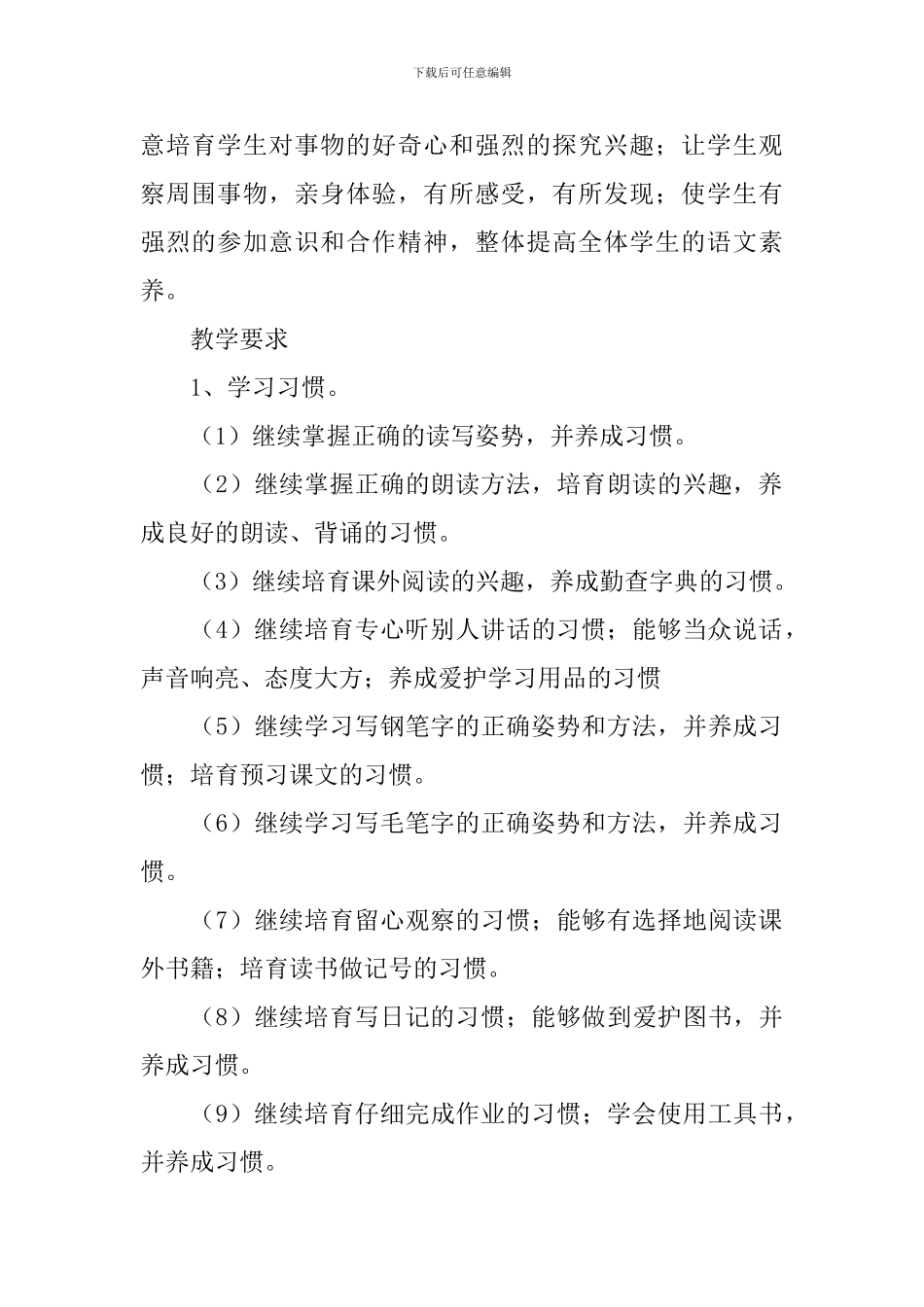 下载后可任意编辑

意培育学生对事物的好奇心和强烈的探究兴趣；让学生观察周围事物，亲身体验，有所感受，有所发现；使学生有强烈的参加意识和合作精神，整体提高全体学生的语文素养。

教学要求

1、学习习惯。

（1）继续掌握正确的读写姿势，并养成习惯。

（2）继续掌握正确的朗读方法，培育朗读的兴趣，养成良好的朗读、背诵的习惯。

（3）继续培育课外阅读的兴趣，养成勤查字典的习惯。

（4）继续培育专心听别人讲话的习惯；能够当众说话，声音响亮、态度大方；养成爱护学习用品的习惯

（5）继续学习写钢笔字的正确姿势和方法，并养成习惯；培育预习课文的习惯。

（6）继续学习写毛笔字的正确姿势和方法，并养成习惯。

（7）继续培育留心观察的习惯；能够有选择地阅读课外书籍；培育读书做记号的习惯。

（8）继续培育写日记的习惯；能够做到爱护图书，并养成习惯。

（9）继续培育仔细完成作业的习惯；学会使用工具书，并养成习惯。